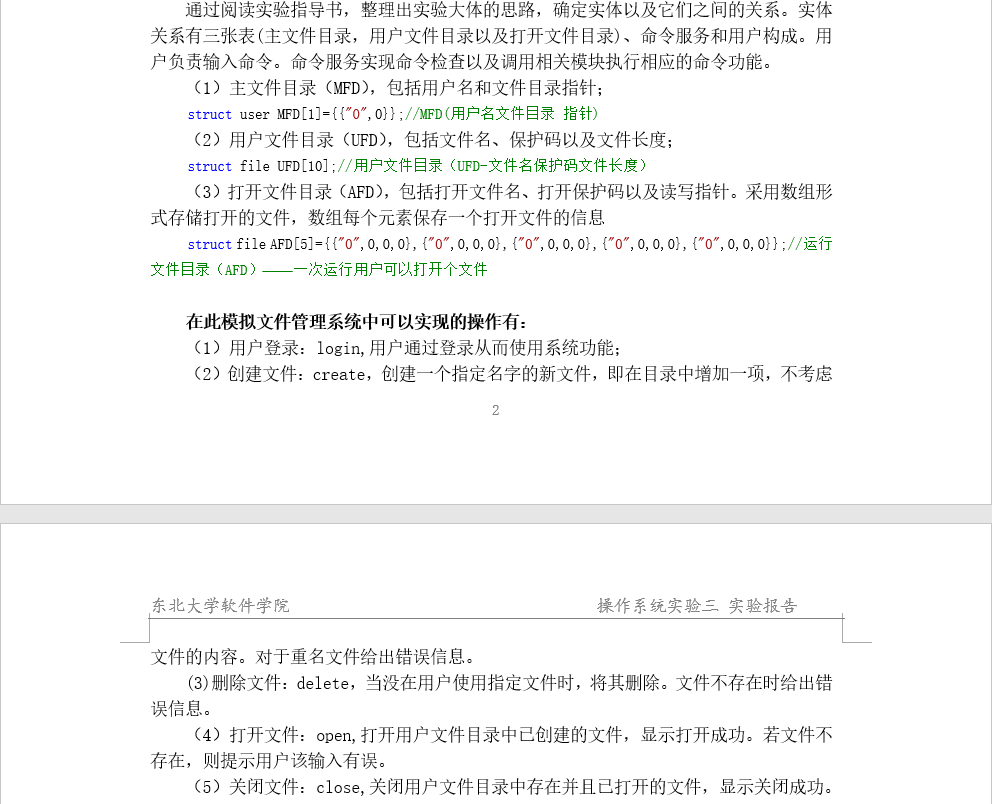 通过阅读实验指导书，整理出实验大体的思路，确定实体以及它们之间的关系。实体关系有三张表(主文件目录，用户文件目录以及打开文件目录)、命令服务和用户构成。用户负责输入命令。命令服务实现命令检查以及调用相关模块执行相应的命令功能。

（1）主文件目录（MFD)，包括用户名和文件目录指针；

struct user MFD[1]={{"0",0}};//MFD(用户名文件目录 指针)

（2）用户文件目录（UFD），包括文件名、保护码以及文件长度；

struct file UFD[10];//用户文件目录（UFD-文件名保护码文件长度）

（3）打开文件目录（AFD)，包括打开文件名、打开保护码以及读写指针。采用数组形式存储打开的文件，数组每个元素保存一个打开文件的信息

struct file AFD[5]={{"0",0,0,0},{"0",0,0,0},{"0",0,0,0},{"0",0,0,0},{"0",0,0,0}};//运行文件目录（AFD）——一次运行用户可以打开个文件

在此模拟文件管理系统中可以实现的操作有：

（1）用户登录：login,用户通过登录从而使用系统功能；

（2）创建文件：create，创建一个指定名字的新文件，即在目录中增加一项，不考虑

2

东北大学软件学院　　操作系统实验三 实验报告

文件的内容。对于重名文件给出错误信息。

(3)删除文件：delete，当没在用户使用指定文件时，将其删除。文件不存在时给出错误信息。

（4）打开文件：open,打开用户文件目录中已创建的文件，显示打开成功。若文件不存在，则提示用户该输入有误。

（5）关闭文件：close,关闭用户文件目录中存在并且已打开的文件，显示关闭成功。